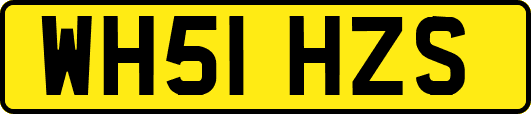 WH51 HZS